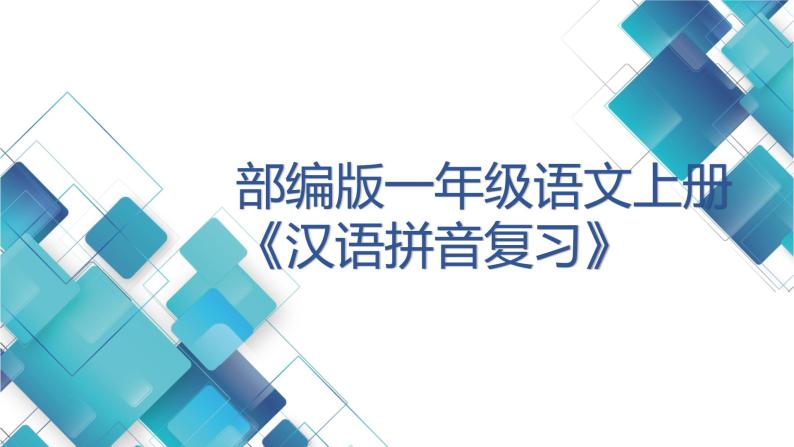 部编版一年级语文上册
《汉语拼音复习》